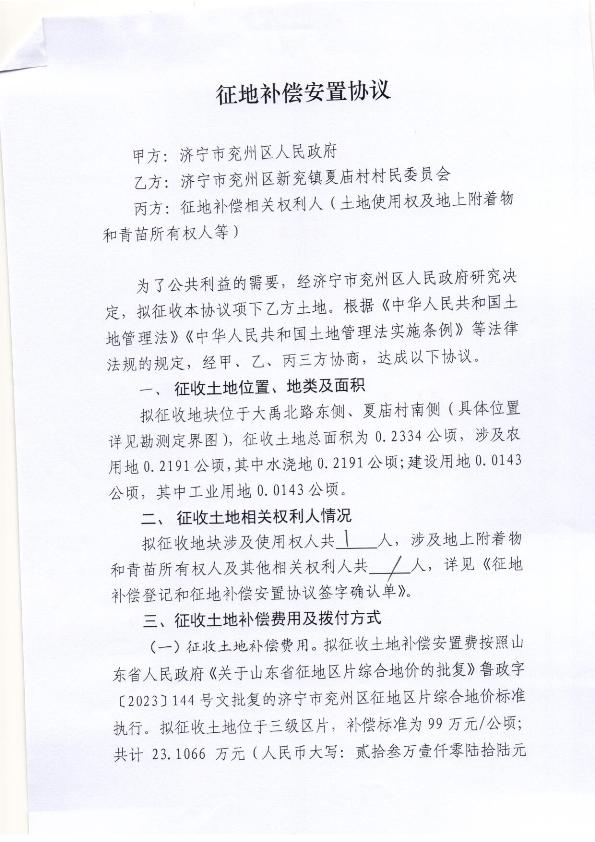 征地补偿安置协议

甲方：济宁市兖州区人民政府

乙方：济宁市兖州区新兖镇夏庙村村民委员会

丙方：征地补偿相关权利人（土地使用权及地上附着物和青苗所有权人等）

为了公共利益的需要，经济宁市兖州区人民政府研究决定，拟征收本协议项下乙方土地。根据《中华人民共和国土地管理法》《中华人民共和国土地管理法实施条例》等法律法规的规定，经甲、乙、丙三方协商，达成以下协议。

一、征收土地位置、地类及面积

拟征收地块位于大禹北路东侧、夏庙村南侧（具体位置详见勘测定界图），征收土地总面积为 0.2334 公顷，涉及农用地 0.2191 公顷，其中水浇地 0.2191 公顷；建设用地 0.0143 公顷，其中工业用地 0.0143 公顷。

二、征收土地相关权利人情况

拟征收地块涉及使用权人共 1 人，涉及地上附着物和青苗所有权人及其他相关权利人共 / 人，详见《征地补偿登记和征地补偿安置协议签字确认单》。

三、征收土地补偿费用及拨付方式

（一）征收土地补偿费用。拟征收土地补偿安置费按照山东省人民政府《关于山东省征地区片综合地价的批复》鲁政字〔2023〕144 号文批复的济宁市兖州区征地区片综合地价标准执行。拟征收土地位于三级区片，补偿标准为 99 万元/公顷；共计 23.1066 万元（人民币大写：贰拾叁万壹仟零陆拾陆元